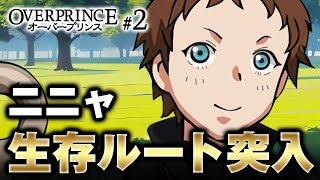 OVERPRINCE
オーバープリンス
#2

ニニャ
生存ルート突入